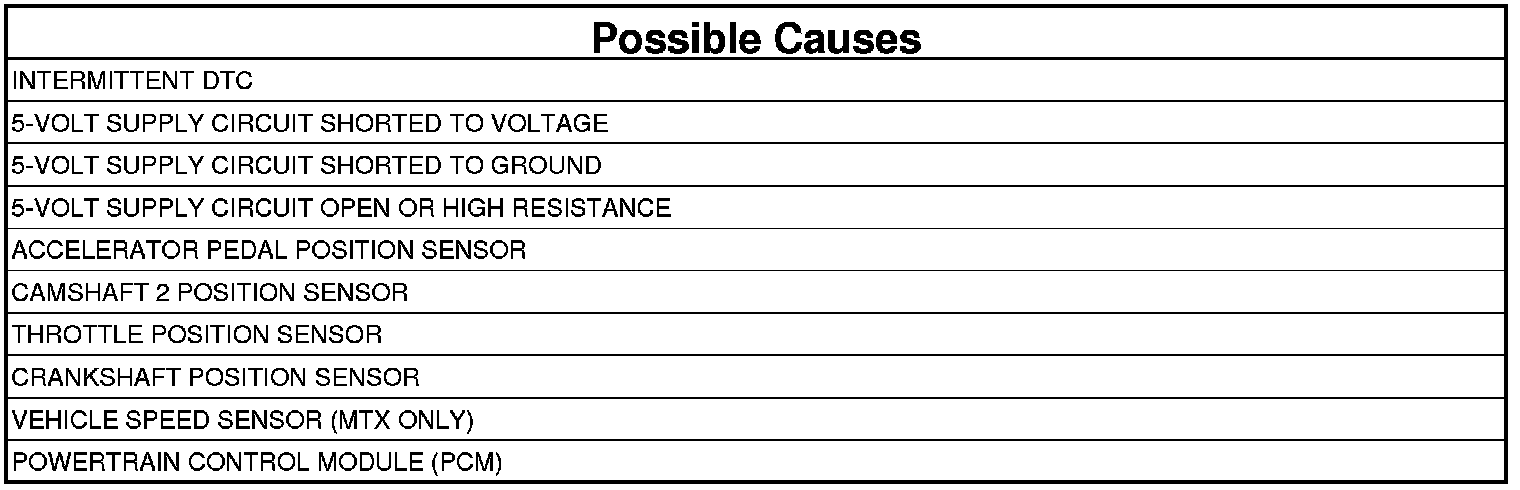 | Possible Causes |
|---|
| INTERMITTENT DTC |
| 5-VOLT SUPPLY CIRCUIT SHORTED TO VOLTAGE |
| 5-VOLT SUPPLY CIRCUIT SHORTED TO GROUND |
| 5-VOLT SUPPLY CIRCUIT OPEN OR HIGH RESISTANCE |
| ACCELERATOR PEDAL POSITION SENSOR |
| CAMSHAFT 2 POSITION SENSOR |
| THROTTLE POSITION SENSOR |
| CRANKSHAFT POSITION SENSOR |
| VEHICLE SPEED SENSOR (MTX ONLY) |
| POWERTRAIN CONTROL MODULE (PCM) |